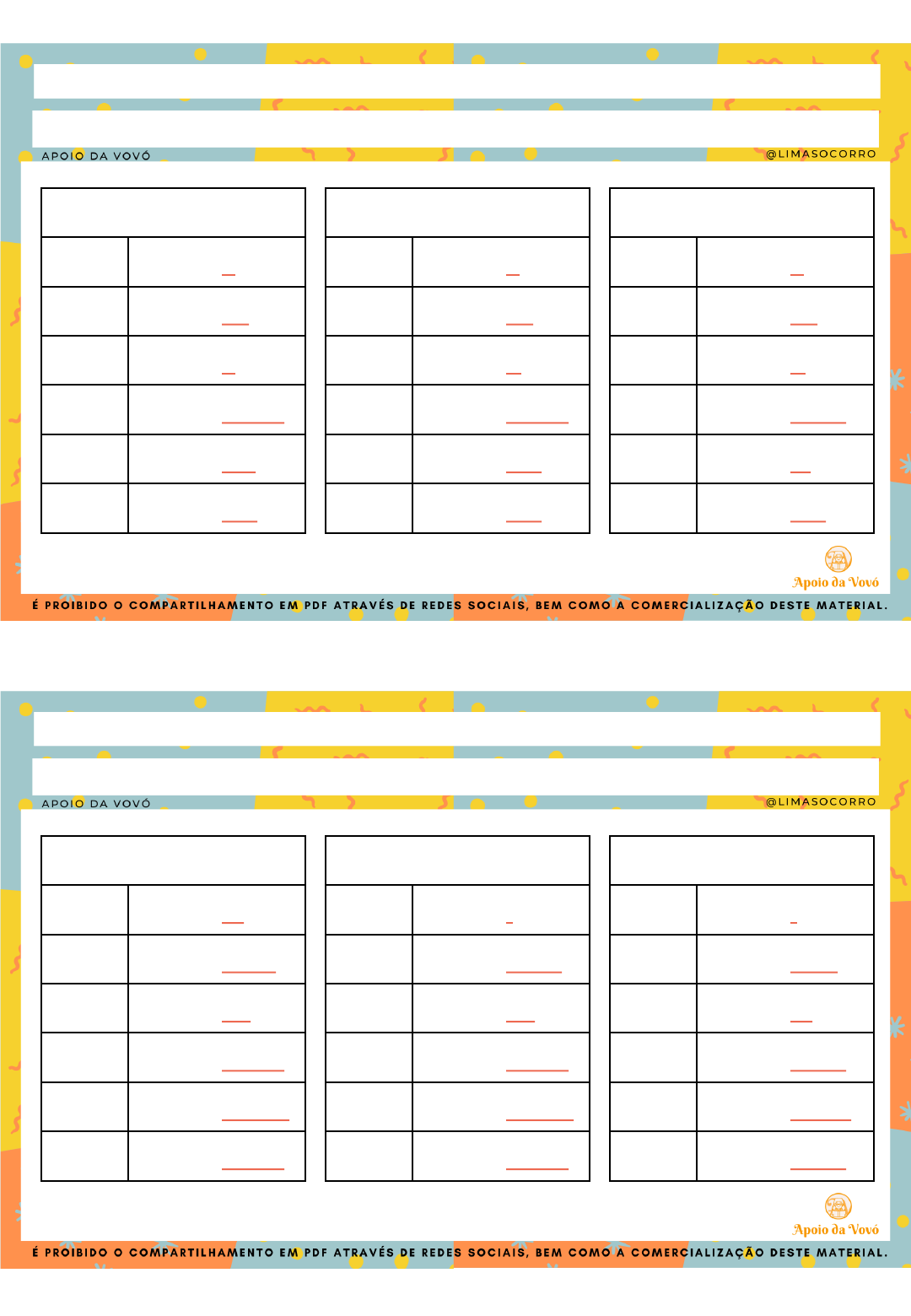 APOIO DA VOVÓ

@LIMASOCORRO

Apoio da Vovó

É PROIBIDO O COMPARTILHAMENTO EM PDF ATRAVÉS DE REDES SOCIAIS, BEM COMO A COMERCIALIZAÇÃO DESTE MATERIAL.

APOIO DA VOVÓ

@LIMASOCORRO

Apoio da Vovó

É PROIBIDO O COMPARTILHAMENTO EM PDF ATRAVÉS DE REDES SOCIAIS, BEM COMO A COMERCIALIZAÇÃO DESTE MATERIAL.